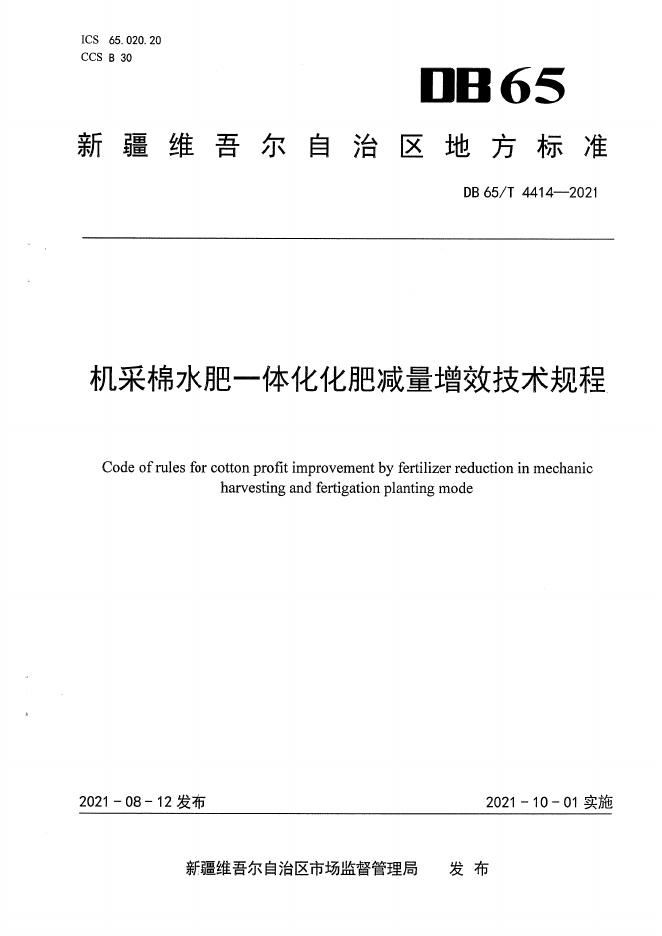 ICS 65.020.20
CCS B 30

DB65

新疆维吾尔自治区地方标准

DB 65/T 4414—2021

机采棉水肥一体化化肥减量增效技术规程

Code of rules for cotton profit improvement by fertilizer reduction in mechanic harvesting and fertigation planting mode

2021-08-12 发布

2021-10-01 实施

新疆维吾尔自治区市场监督管理局 发布